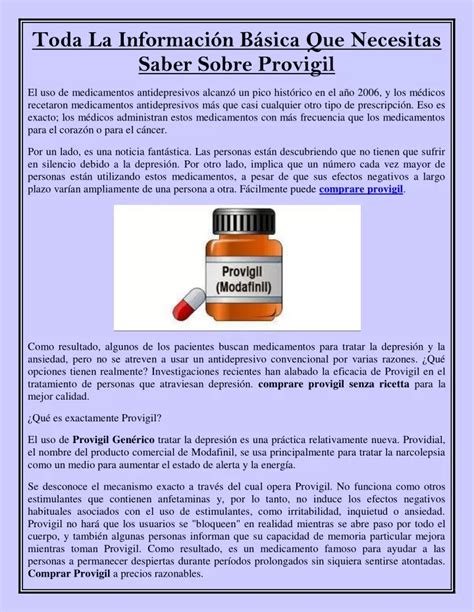 Toda La Información Básica Que Necesitas Saber Sobre Provigil

El uso de medicamentos antidepresivos alcanzó un pico histórico en el año 2006, y los médicos recetaron medicamentos antidepresivos más que casi cualquier otro tipo de prescripción. Eso es exacto; los médicos administran estos medicamentos con más frecuencia que los medicamentos para el corazón o para el cáncer.

Por un lado, es una noticia fantástica. Las personas están descubriendo que no tienen que sufrir en silencio debido a la depresión. Por otro lado, implica que un número cada vez mayor de personas están utilizando estos medicamentos, a pesar de que sus efectos negativos a largo plazo varían ampliamente de una persona a otra. Fácilmente puede comprare provigil.

Provigil
(Modafinil)

Como resultado, algunos de los pacientes buscan medicamentos para tratar la depresión y la ansiedad, pero no se atreven a usar un antidepresivo convencional por varias razones. ¿Qué opciones tienen realmente? Investigaciones recientes han alabado la eficacia de Provigil en el tratamiento de personas que atraviesan depresión. comprare provigil senza ricetta para la mejor calidad.

¿Qué es exactamente Provigil?

El uso de Provigil Genérico tratar la depresión es una práctica relativamente nueva. Providial, el nombre del producto comercial de Modafinil, se usa principalmente para tratar la narcolepsia como un medio para aumentar el estado de alerta y la energía.

Se desconoce el mecanismo exacto a través del cual opera Provigil. No funciona como otros estimulantes que contienen anfetaminas y, por lo tanto, no induce los efectos negativos habituales asociados con el uso de estimulantes, como irritabilidad, inquietud o ansiedad. Provigil no hará que los usuarios se "bloqueen" en realidad mientras se abre paso por todo el cuerpo, y también algunas personas informan que su capacidad de memoria particular mejora mientras toman Provigil. Como resultado, es un medicamento famoso para ayudar a las personas a permanecer despiertas durante períodos prolongados sin siquiera sentirse atontadas. Comprar Provigil a precios razonables.